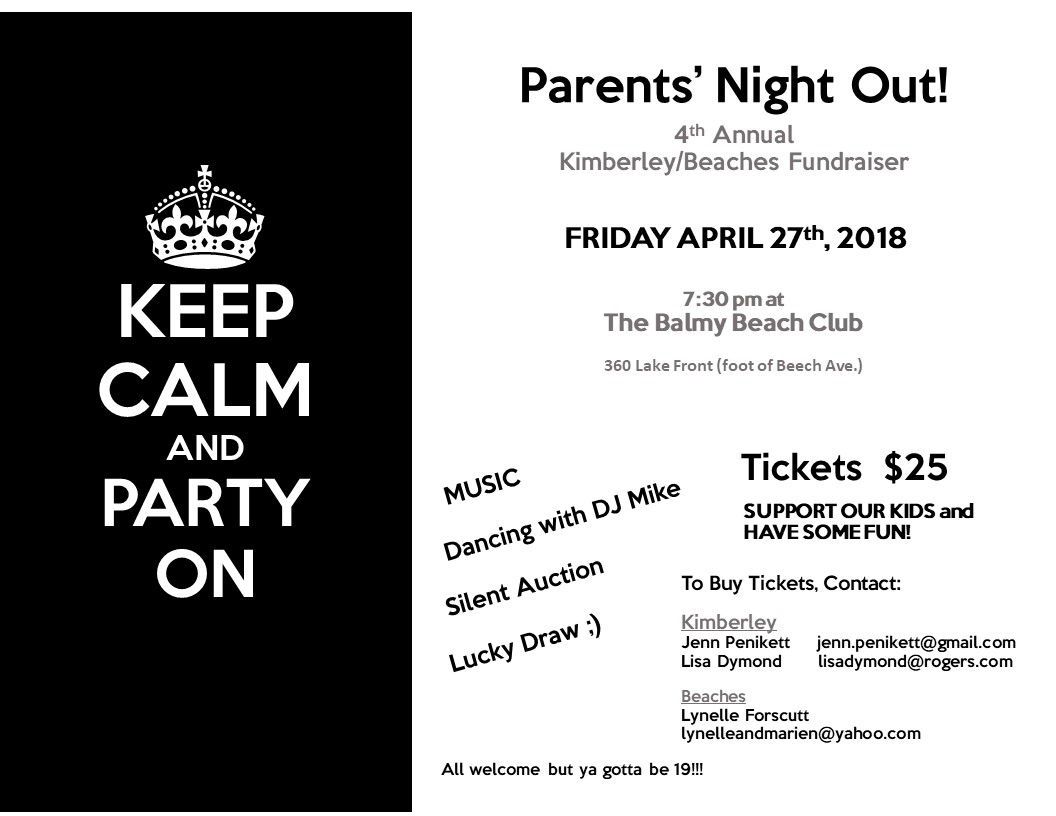 KEEP CALM AND PARTY ON

Parents' Night Out!

4th Annual
Kimberley/Beaches Fundraiser

FRIDAY APRIL 27th, 2018

7:30 pm at
The Balmy Beach Club

360 Lake Front (foot of Beech Ave.)

MUSIC
Dancing with DJ Mike
Silent Auction
Lucky Draw ;)

Tickets $25

SUPPORT OUR KIDS and HAVE SOME FUN!

To Buy Tickets, Contact:

Kimberley
Jenn Penikett jenn.penikett@gmail.com
Lisa Dymond lisadymond@rogers.com

Beaches
Lynelle Forscutt
lynelleandmarien@yahoo.com

All welcome but ya gotta be 19!!!